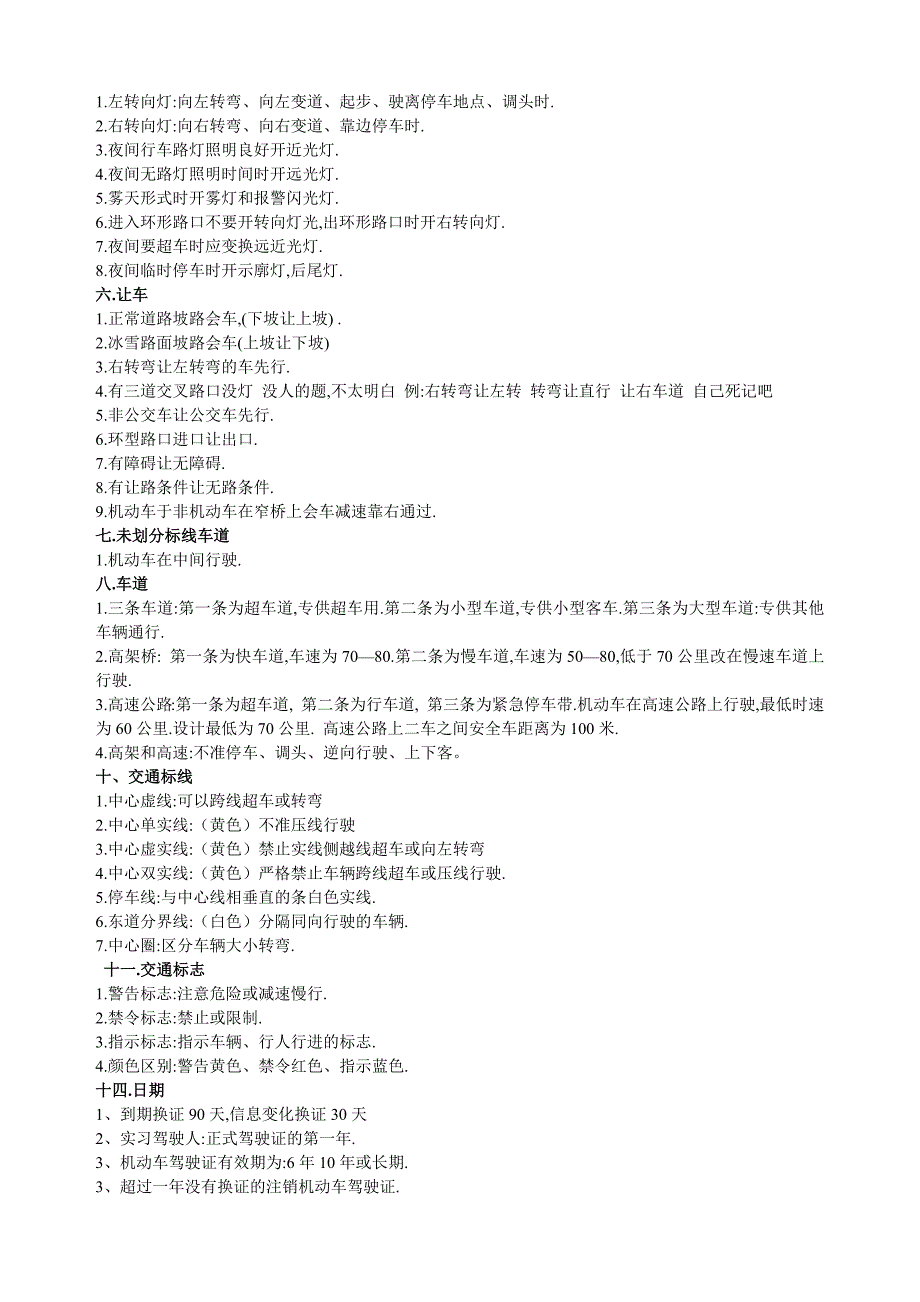 1.左转向灯:向左转弯、向左变道、起步、驶离停车地点、调头时.
2.右转向灯:向右转弯、向右变道、靠边停车时.
3.夜间行车路灯照明良好开近光灯.
4.夜间无路灯照明时间时开远光灯.
5.雾天形式时开雾灯和报警闪光灯.
6.进入环形路口不要开转向灯光,出环形路口时开右转向灯.
7.夜间要超车时应变换远近光灯.
8.夜间临时停车时开示廓灯,后尾灯.
六.让车
1.正常道路坡路会车,(下坡让上坡) .
2.冰雪路面坡路会车(上坡让下坡)
3.右转弯让左转弯的车先行.
4.有三道交叉路口没灯 没人的题,不太明白 例:右转弯让左转 转弯让直行 让右车道 自己死记吧
5.非公交车让公交车先行.
6.环型路口进口让出口.
7.有障碍让无障碍.
8.有让路条件让无路条件.
9.机动车于非机动车在窄桥上会车减速靠右通过.
七.未划分标线车道
1.机动车在中间行驶.
八.车道
1.三条车道:第一条为超车道,专供超车用.第二条为小型车道,专供小型客车.第三条为大型车道:专供其他车辆通行.
2.高架桥: 第一条为快车道,车速为 70—80.第二条为慢车道,车速为 50—80,低于 70 公里改在慢速车道上行驶.
3.高速公路:第一条为超车道, 第二条为行车道, 第三条为紧急停车带.机动车在高速公路上行驶,最低时速为 60 公里.设计最低为 70 公里. 高速公路上二车之间安全车距离为 100 米.
4.高架和高速:不准停车、调头、逆向行驶、上下客。
十、交通标线
1.中心虚线:可以跨线超车或转弯
2.中心单实线:（黄色）不准压线行驶
3.中心虚实线:（黄色）禁止实线侧越线超车或向左转弯
4.中心双实线:（黄色）严格禁止车辆跨线超车或压线行驶.
5.停车线:与中心线相垂直的条白色实线.
6.东道分界线:（白色）分隔同向行驶的车辆.
7.中心圈:区分车辆大小转弯.
十一.交通标志
1.警告标志:注意危险或减速慢行.
2.禁令标志:禁止或限制.
3.指示标志:指示车辆、行人行进的标志.
4.颜色区别:警告黄色、禁令红色、指示蓝色.
十四.日期
1、到期换证 90 天,信息变化换证 30 天
2、实习驾驶人:正式驾驶证的第一年.
3、机动车驾驶证有效期为:6 年 10 年或长期.
3、超过一年没有换证的注销机动车驾驶证.